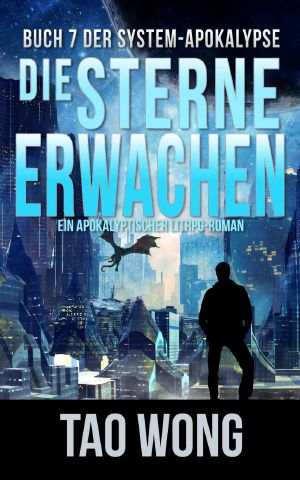 BUCH 7 DER SYSTEM-APOKALYPSE

DIE STERNE ERWACHEN

EIN APOKALYPTISCHER LITRPG-ROMAN

TAO WONG